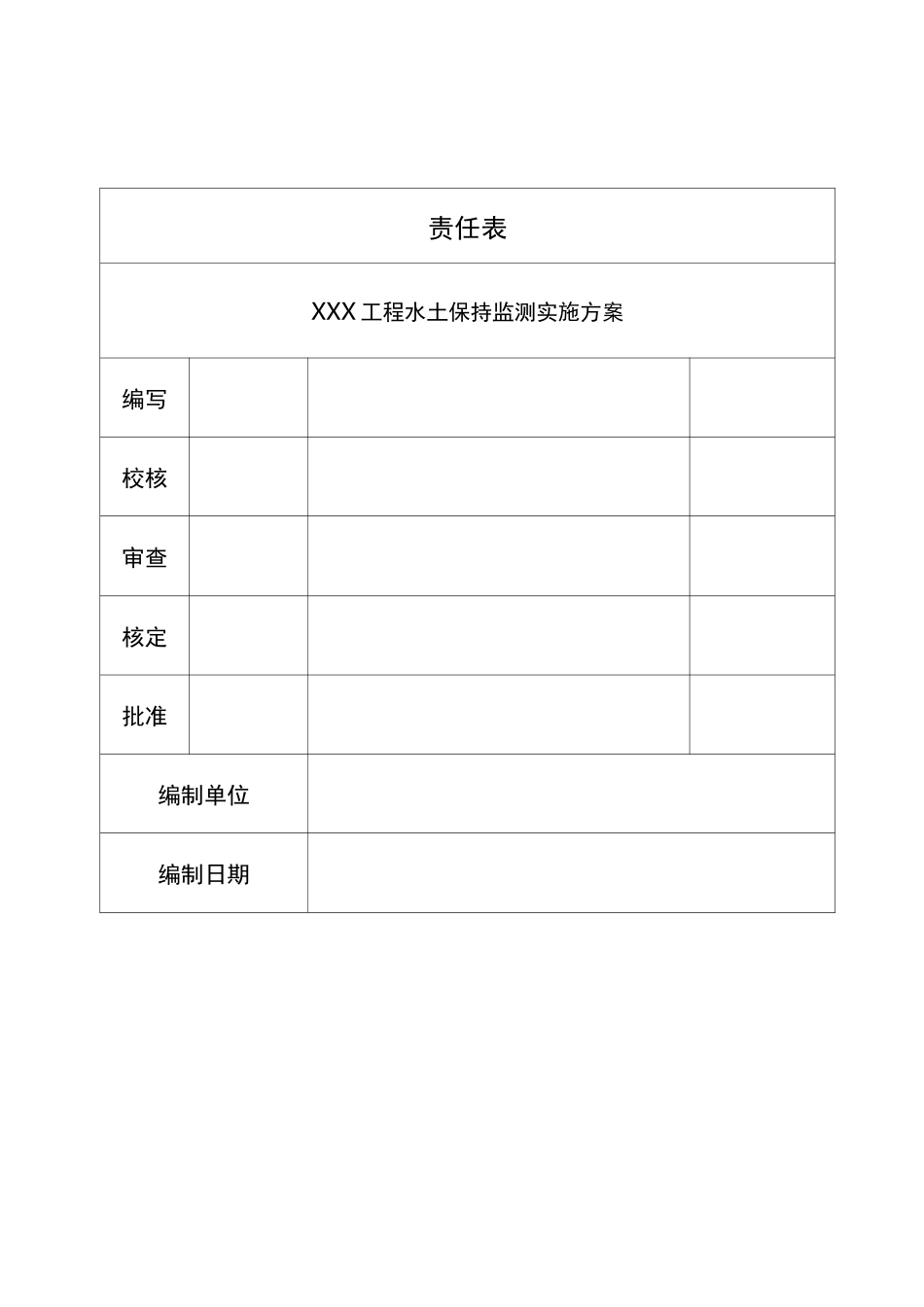 | 责任表 | | | |
|---|---|---|---|
| XXX 工程水土保持监测实施方案 | | | |
| 编写 | | | |
| 校核 | | | |
| 审查 | | | |
| 核定 | | | |
| 批准 | | | |
| 编制单位 | | | |
| 编制日期 | | | |